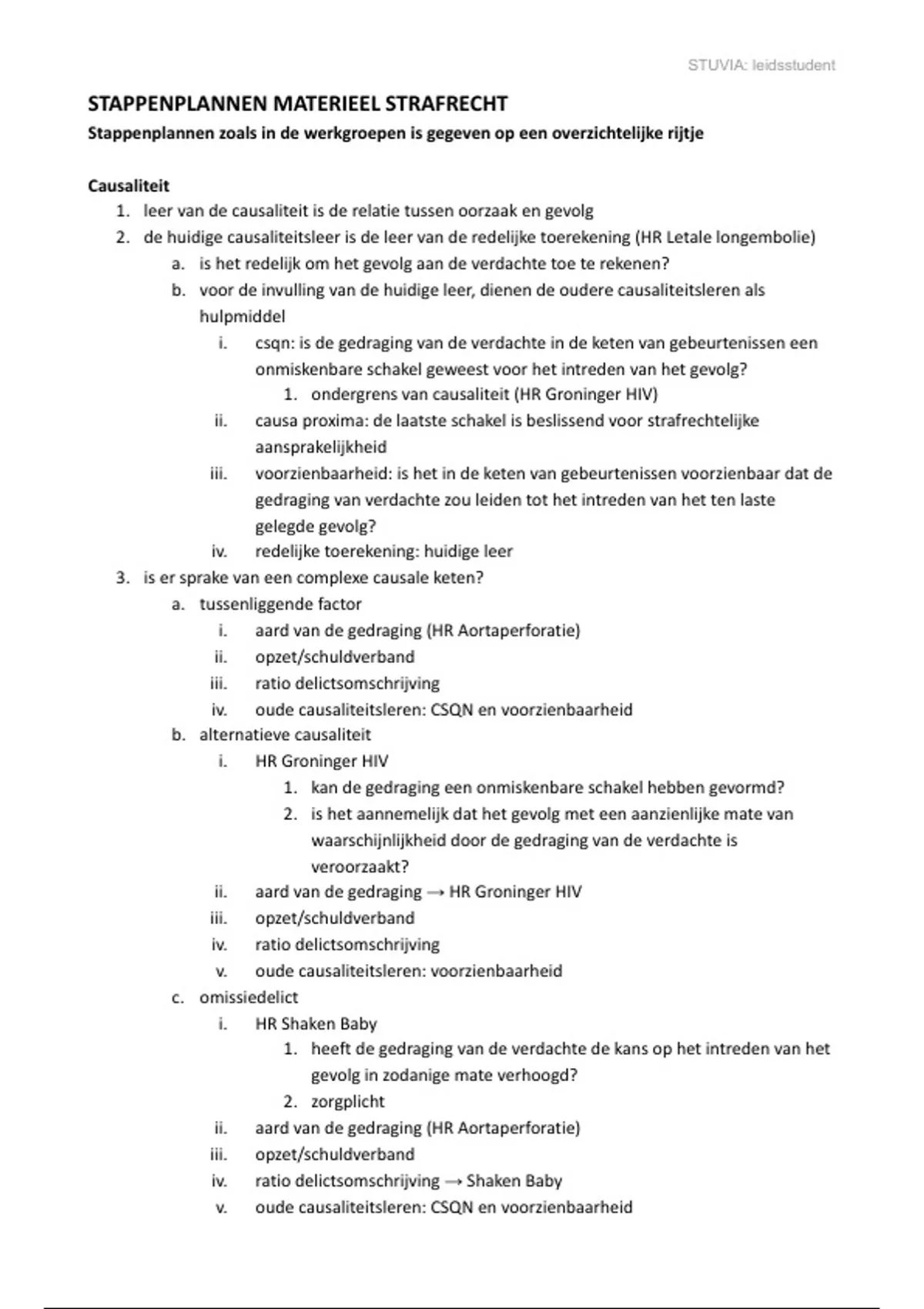 STUVIA: leidsstudent

STAPPENPLANNEN MATERIEEL STRAFRECHT
Stappenplannen zoals in de werkgroepen is gegeven op een overzichtelijke rijtje

Causaliteit
1. leer van de causaliteit is de relatie tussen oorzaak en gevolg
2. de huidige causaliteitsleer is de leer van de redelijke toerekening (HR Letale longembolie)
a. is het redelijk om het gevolg aan de verdachte toe te rekenen?
b. voor de invulling van de huidige leer, dienen de oudere causaliteitsleren als hulpmiddel
i. csqn: is de gedraging van de verdachte in de keten van gebeurtenissen een onmiskenbare schakel geweest voor het intreden van het gevolg?
1. ondergrens van causaliteit (HR Groninger HIV)
ii. causa proxima: de laatste schakel is beslissend voor strafrechtelijke aansprakelijkheid
iii. voorzienbaarheid: is het in de keten van gebeurtenissen voorzienbaar dat de gedraging van verdachte zou leiden tot het intreden van het ten laste gelegde gevolg?
iv. redelijke toerekening: huidige leer
3. is er sprake van een complexe causale keten?
a. tussenliggende factor
i. aard van de gedraging (HR Aortaperforatie)
ii. opzet/schuldverband
iii. ratio delictsomschrijving
iv. oude causaliteitsleren: CSQN en voorzienbaarheid
b. alternatieve causaliteit
i. HR Groninger HIV
1. kan de gedraging een onmiskenbare schakel hebben gevormd?
2. is het aannemelijk dat het gevolg met een aanzienlijke mate van waarschijnlijkheid door de gedraging van de verdachte is veroorzaakt?
ii. aard van de gedraging → HR Groninger HIV
iii. opzet/schuldverband
iv. ratio delictsomschrijving
v. oude causaliteitsleren: voorzienbaarheid
c. omissiedelict
i. HR Shaken Baby
1. heeft de gedraging van de verdachte de kans op het intreden van het gevolg in zodanige mate verhoogd?
2. zorgplicht
ii. aard van de gedraging (HR Aortaperforatie)
iii. opzet/schuldverband
iv. ratio delictsomschrijving → Shaken Baby
v. oude causaliteitsleren: CSQN en voorzienbaarheid